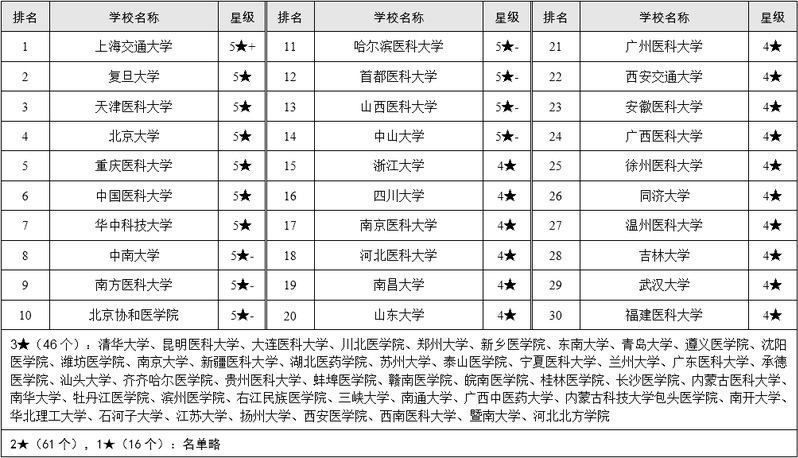 | 排名 | 学校名称 | 星级 | 排名 | 学校名称 | 星级 | 排名 | 学校名称 | 星级 |
|---|---|---|---|---|---|---|---|---|
| 1 | 上海交通大学 | 5★+ | 11 | 哈尔滨医科大学 | 5★- | 21 | 广州医科大学 | 4★ |
| 2 | 复旦大学 | 5★ | 12 | 首都医科大学 | 5★- | 22 | 西安交通大学 | 4★ |
| 3 | 天津医科大学 | 5★ | 13 | 山西医科大学 | 5★- | 23 | 安徽医科大学 | 4★ |
| 4 | 北京大学 | 5★ | 14 | 中山大学 | 5★- | 24 | 广西医科大学 | 4★ |
| 5 | 重庆医科大学 | 5★ | 15 | 浙江大学 | 4★ | 25 | 徐州医科大学 | 4★ |
| 6 | 中国医科大学 | 5★ | 16 | 四川大学 | 4★ | 26 | 同济大学 | 4★ |
| 7 | 华中科技大学 | 5★ | 17 | 南京医科大学 | 4★ | 27 | 温州医科大学 | 4★ |
| 8 | 中南大学 | 5★- | 18 | 河北医科大学 | 4★ | 28 | 吉林大学 | 4★ |
| 9 | 南方医科大学 | 5★- | 19 | 南昌大学 | 4★ | 29 | 武汉大学 | 4★ |
| 10 | 北京协和医学院 | 5★- | 20 | 山东大学 | 4★ | 30 | 福建医科大学 | 4★ |

3★（46个）：清华大学、昆明医科大学、大连医科大学、川北医学院、郑州大学、新乡医学院、东南大学、青岛大学、遵义医学院、沈阳医学院、潍坊医学院、南京大学、新疆医科大学、湖北医药学院、苏州大学、泰山医学院、宁夏医科大学、兰州大学、广东医科大学、承德医学院、汕头大学、齐齐哈尔医学院、贵州医科大学、蚌埠医学院、赣南医学院、皖南医学院、桂林医学院、长沙医学院、内蒙古医科大学、南华大学、牡丹江医学院、滨州医学院、右江民族医学院、三峡大学、南通大学、广西中医药大学、内蒙古科技大学包头医学院、南开大学、华北理工大学、石河子大学、江苏大学、扬州大学、西安医学院、西南医科大学、暨南大学、河北北方学院

2★（61个），1★（16个）：名单略